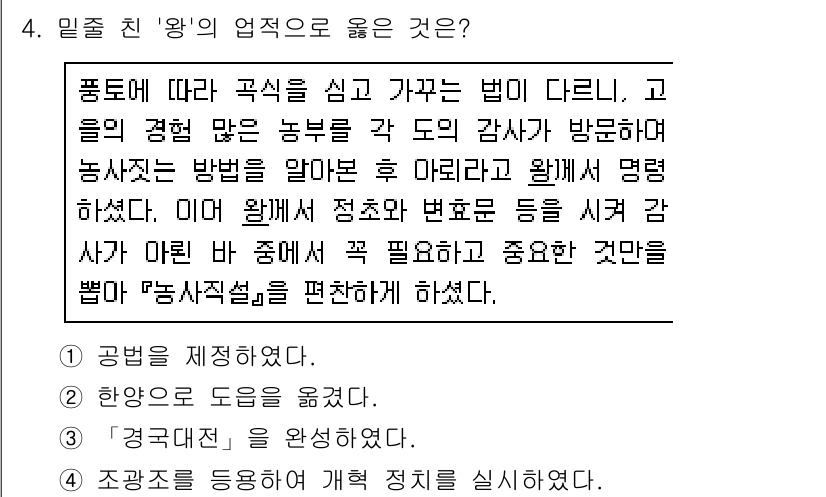 4. 밑줄 친 '왕'의 업적으로 옳은 것은?

풍토에 따라 곡식을 심고 가꾸는 법이 다르니, 고을의 경험 많은 농부를 각 도의 감사가 방문하여 농사짓는 방법을 알아본 후 아뢰라고 왕께서 명령하셨다. 이어 왕께서 정초와 변효문 등을 시켜 감사가 아뢴 바 중에서 꼭 필요하고 중요한 것만을 뽑아 『농사직설』을 편찬하게 하셨다.

① 공법을 제정하였다.
② 한양으로 도읍을 옮겼다.
③ 「경국대전」을 완성하였다.
④ 조광조를 등용하여 개혁 정치를 실시하였다.